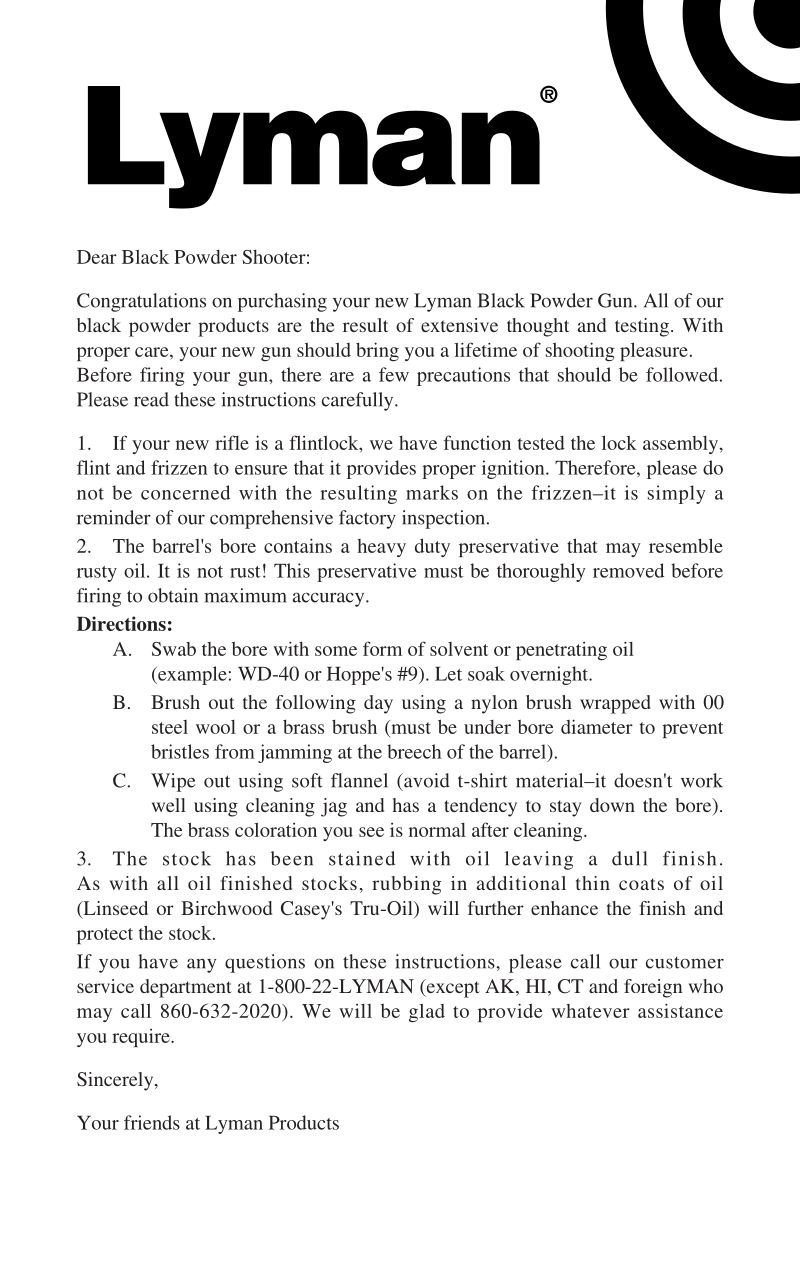 Lyman®

Dear Black Powder Shooter:

Congratulations on purchasing your new Lyman Black Powder Gun. All of our black powder products are the result of extensive thought and testing. With proper care, your new gun should bring you a lifetime of shooting pleasure.
Before firing your gun, there are a few precautions that should be followed. Please read these instructions carefully.

1. If your new rifle is a flintlock, we have function tested the lock assembly, flint and frizzen to ensure that it provides proper ignition. Therefore, please do not be concerned with the resulting marks on the frizzen–it is simply a reminder of our comprehensive factory inspection.
2. The barrel's bore contains a heavy duty preservative that may resemble rusty oil. It is not rust! This preservative must be thoroughly removed before firing to obtain maximum accuracy.
Directions:
A. Swab the bore with some form of solvent or penetrating oil (example: WD-40 or Hoppe's #9). Let soak overnight.
B. Brush out the following day using a nylon brush wrapped with 00 steel wool or a brass brush (must be under bore diameter to prevent bristles from jamming at the breech of the barrel).
C. Wipe out using soft flannel (avoid t-shirt material–it doesn't work well using cleaning jag and has a tendency to stay down the bore). The brass coloration you see is normal after cleaning.
3. The stock has been stained with oil leaving a dull finish. As with all oil finished stocks, rubbing in additional thin coats of oil (Linseed or Birchwood Casey's Tru-Oil) will further enhance the finish and protect the stock.
If you have any questions on these instructions, please call our customer service department at 1-800-22-LYMAN (except AK, HI, CT and foreign who may call 860-632-2020). We will be glad to provide whatever assistance you require.

Sincerely,

Your friends at Lyman Products